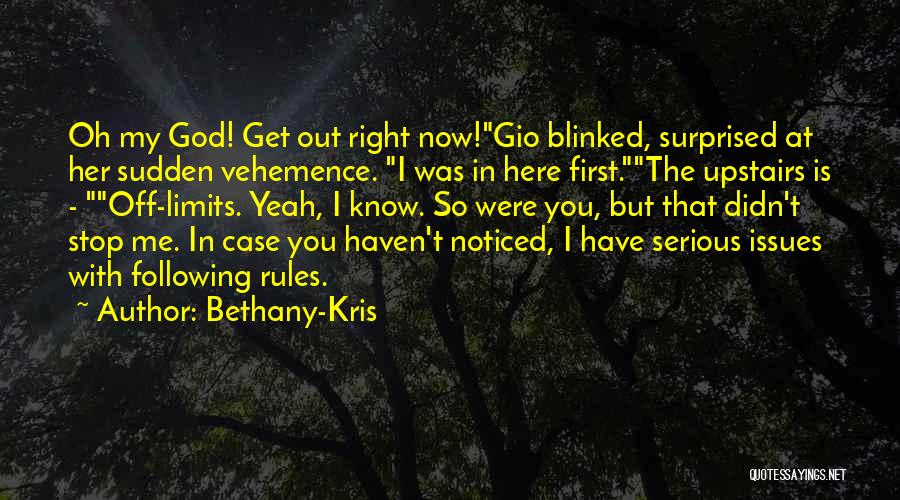 Oh my God! Get out right now!"Gio blinked, surprised at her sudden vehemence. "I was in here first.""The upstairs is - ""Off-limits. Yeah, I know. So were you, but that didn't stop me. In case you haven't noticed, I have serious issues with following rules.

~ Author: Bethany-Kris

QUOTESSAYINGS.NET